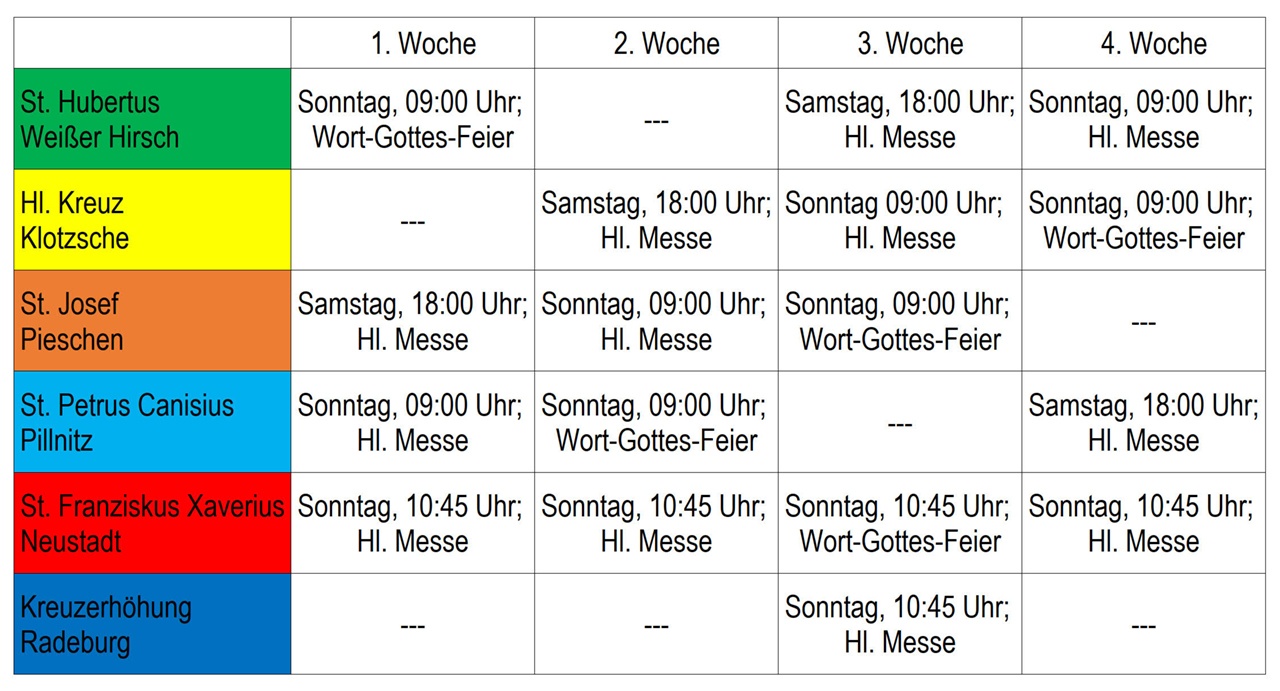 | | 1. Woche | 2. Woche | 3. Woche | 4. Woche |
|---|---|---|---|---|
| St. Hubertus Weißer Hirsch | Sonntag, 09:00 Uhr; Wort-Gottes-Feier | --- | Samstag, 18:00 Uhr; Hl. Messe | Sonntag, 09:00 Uhr; Hl. Messe |
| Hl. Kreuz Klotzsche | --- | Samstag, 18:00 Uhr; Hl. Messe | Sonntag 09:00 Uhr; Hl. Messe | Sonntag, 09:00 Uhr; Wort-Gottes-Feier |
| St. Josef Pieschen | Samstag, 18:00 Uhr; Hl. Messe | Sonntag, 09:00 Uhr; Hl. Messe | Sonntag, 09:00 Uhr; Wort-Gottes-Feier | --- |
| St. Petrus Canisius Pillnitz | Sonntag, 09:00 Uhr; Hl. Messe | Sonntag, 09:00 Uhr; Wort-Gottes-Feier | --- | Samstag, 18:00 Uhr; Hl. Messe |
| St. Franziskus Xaverius Neustadt | Sonntag, 10:45 Uhr; Hl. Messe | Sonntag, 10:45 Uhr; Hl. Messe | Sonntag, 10:45 Uhr; Wort-Gottes-Feier | Sonntag, 10:45 Uhr; Hl. Messe |
| Kreuzerhöhung Radeburg | --- | --- | Sonntag, 10:45 Uhr; Hl. Messe | --- |